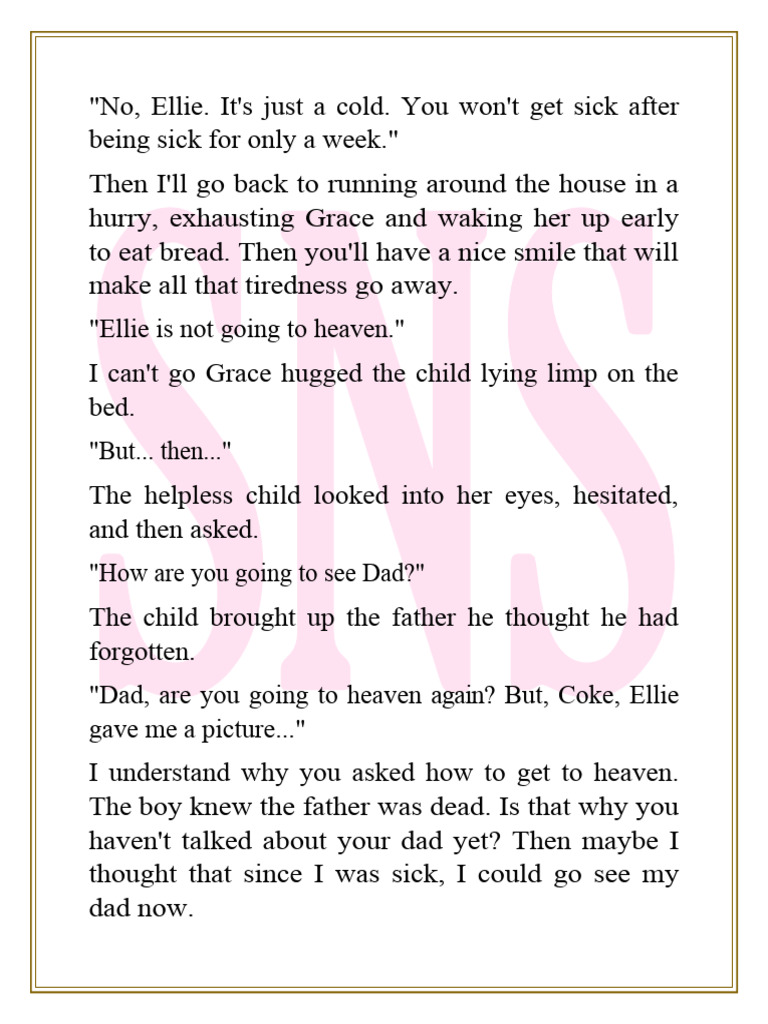 "No, Ellie. It's just a cold. You won't get sick after being sick for only a week."

Then I'll go back to running around the house in a hurry, exhausting Grace and waking her up early to eat bread. Then you'll have a nice smile that will make all that tiredness go away.

"Ellie is not going to heaven."

I can't go Grace hugged the child lying limp on the bed.

"But... then..."

The helpless child looked into her eyes, hesitated, and then asked.

"How are you going to see Dad?"

The child brought up the father he thought he had forgotten.

"Dad, are you going to heaven again? But, Coke, Ellie gave me a picture..."

I understand why you asked how to get to heaven. The boy knew the father was dead. Is that why you haven't talked about your dad yet? Then maybe I thought that since I was sick, I could go see my dad now.

SNS